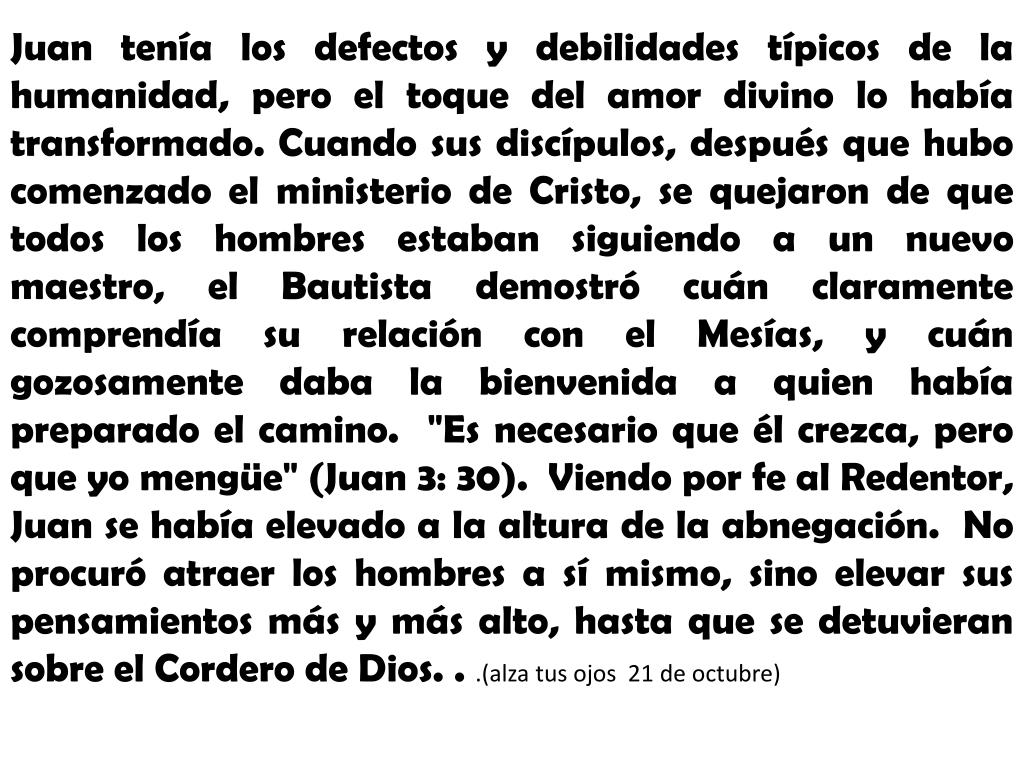 Juan tenía los defectos y debilidades típicos de la humanidad, pero el toque del amor divino lo había transformado. Cuando sus discípulos, después que hubo comenzado el ministerio de Cristo, se quejaron de que todos los hombres estaban siguiendo a un nuevo maestro, el Bautista demostró cuán claramente comprendía su relación con el Mesías, y cuán gozosamente daba la bienvenida a quien había preparado el camino. "Es necesario que él crezca, pero que yo mengüe" (Juan 3: 30). Viendo por fe al Redentor, Juan se había elevado a la altura de la abnegación. No procuró atraer los hombres a sí mismo, sino elevar sus pensamientos más y más alto, hasta que se detuvieran sobre el Cordero de Dios. . .(alza tus ojos 21 de octubre)